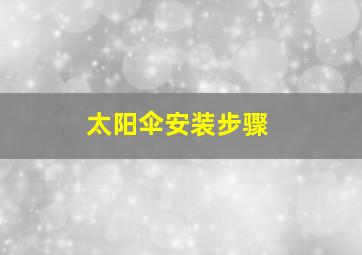 太阳伞安装步骤